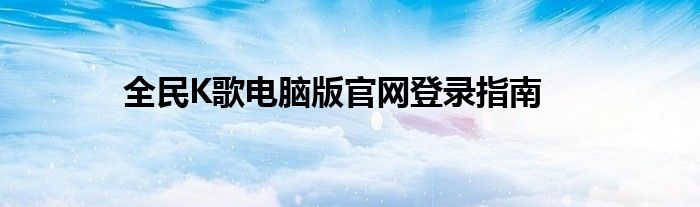 全民K歌电脑版官网登录指南